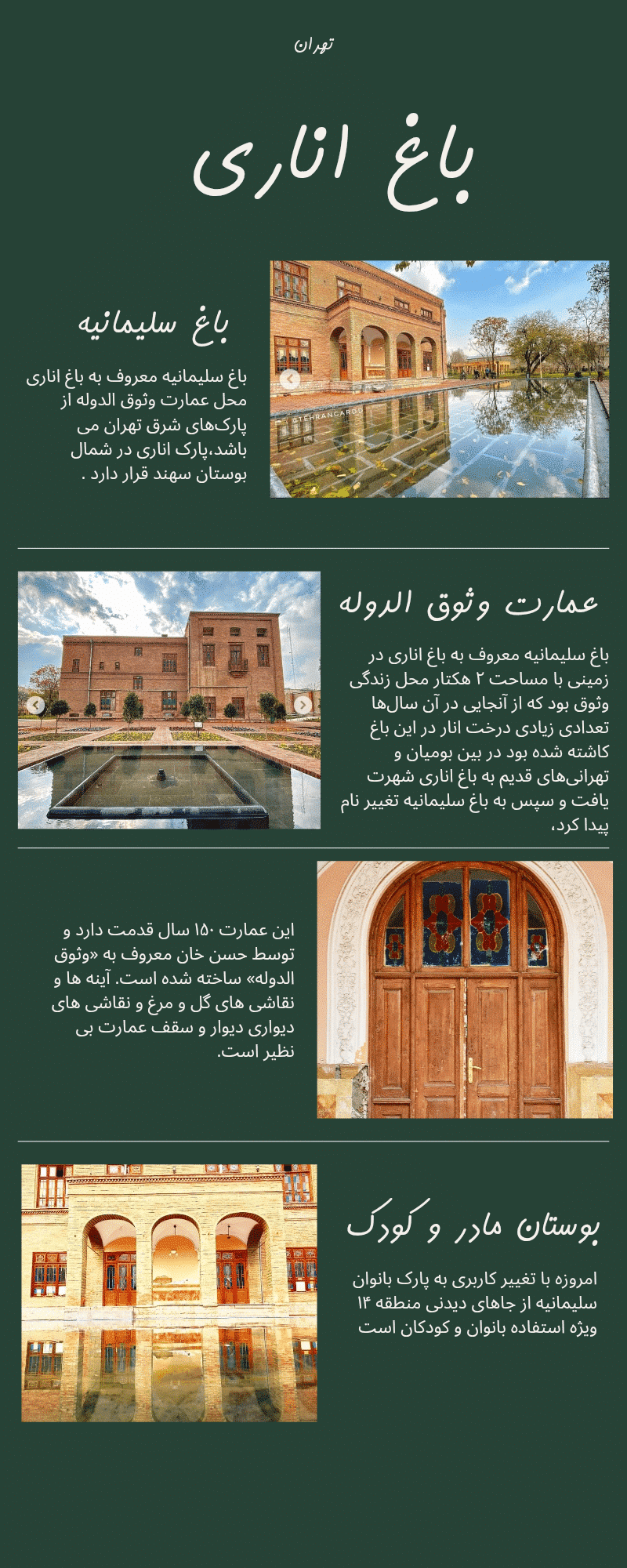 تهران

باغ اناری

باغ سلیمانیه

باغ سلیمانیه معروف به باغ اناری محل عمارت وثوق الدوله از پارک‌های شرق تهران می باشد،پارک اناری در شمال بوستان سهند قرار دارد .

@TEHRANCARDO

عمارت وثوق الدوله

باغ سلیمانیه معروف به باغ اناری در زمینی با مساحت ۲ هکتار محل زندگی وثوق بود که از آنجایی در آن سال‌ها تعدادی زیادی درخت انار در این باغ کاشته شده بود در بین بومیان و تهرانی‌های قدیم به باغ اناری شهرت یافت و سپس به باغ سلیمانیه تغییر نام پیدا کرد،

این عمارت ۱۵۰ سال قدمت دارد و توسط حسن خان معروف به «وثوق الدوله» ساخته شده است. آینه ها و نقاشی های گل و مرغ و نقاشی های دیواری دیوار و سقف عمارت بی نظیر است.

بوستان مادر و کودک

امروزه با تغییر کاربری به پارک بانوان سلیمانیه از جاهای دیدنی منطقه ۱۴ ویژه استفاده بانوان و کودکان است